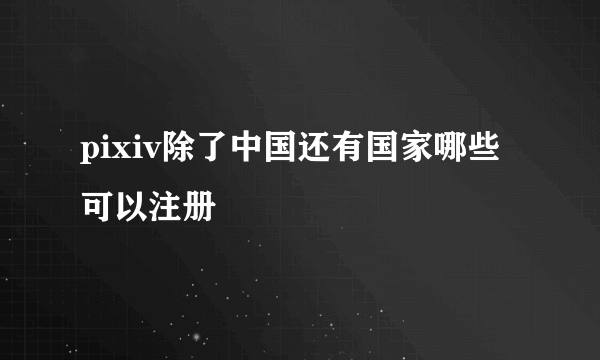 pixiv除了中国还有国家哪些可以注册